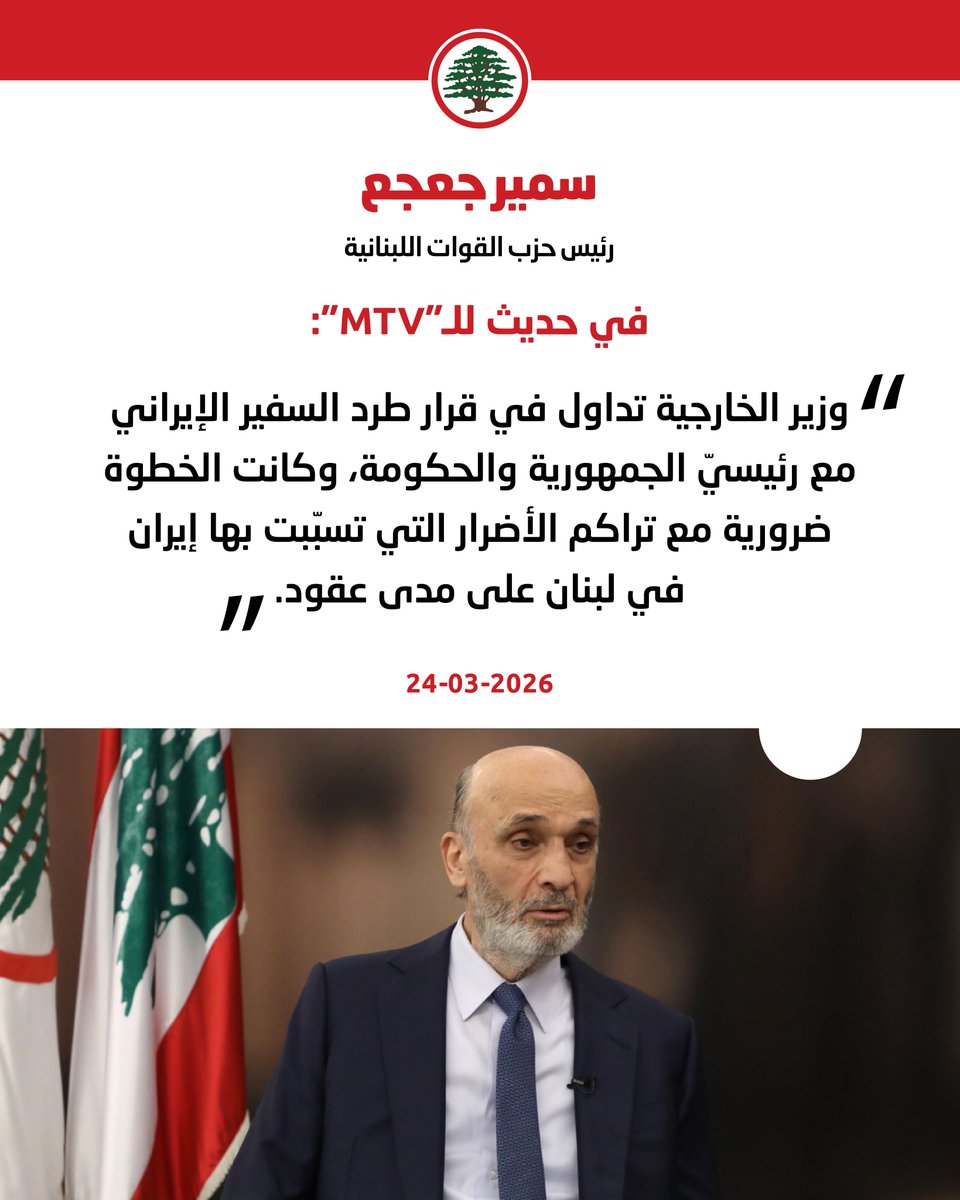 سمير جعجع

رئيس حزب القوات اللبنانية

في حديث للـ"MTV":

" وزير الخارجية تداول في قرار طرد السفير الإيراني مع رئيسيّ الجمهورية والحكومة، وكانت الخطوة ضرورية مع تراكم الأضرار التي تسبّبت بها إيران في لبنان على مدى عقود. "

24-03-2026